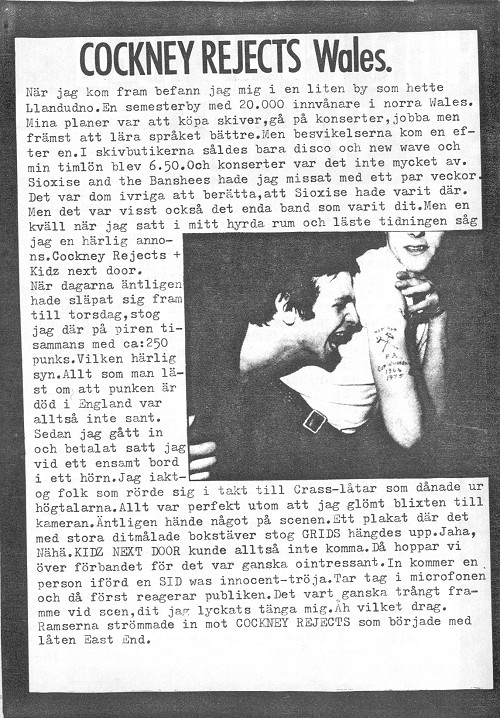 COCKNEY REJECTS Wales.

När jag kom fram befann jag mig i en liten by som hette Llandudno.En semesterby med 20.000 innvånare i norra Wales. Mina planer var att köpa skiver,gå på konserter,jobba men främst att lära språket bättre.Men besvikelserna kom en efter en.I skivbutikerna såldes bara disco och new wave och min timlön blev 6.50.Och konserter var det inte mycket av. Sioxise and the Banshees hade jag missat med ett par veckor. Det var dom ivriga att berätta,att Sioxise hade varit där. Men det var visst också det enda band som varit dit.Men en kväll när jag satt i mitt hyrda rum och läste tidningen såg jag en härlig annons.Cockney Rejects + Kidz next door.
När dagarna äntligen hade släpat sig fram till torsdag,stog jag där på piren tisammans med ca:250 punks.Vilken härlig syn.Allt som man läst om att punken är död i England var alltså inte sant. Sedan jag gått in och betalat satt jag vid ett ensamt bord i ett hörn.Jag iaktog folk som rörde sig i takt till Crass-låtar som dånade ur högtalarna.Allt var perfekt utom att jag glömt blixten till kameran.Äntligen hände något på scenen.Ett plakat där det med stora ditmålade bokstäver stog GRIDS hängdes upp.Jaha, Nähä.KIDZ NEXT DOOR kunde alltså inte komma.Då hoppar vi över förbandet för det var ganska ointressant.In kommer en person iförd en SID was innocent-tröja.Tar tag i microfonen och då först reagerar publiken.Det vart ganska trångt framme vid scen,dit jag lyckats tänga mig.Åh vilket drag. Ramserna strömmade in mot COCKNEY REJECTS som började med låten East End.